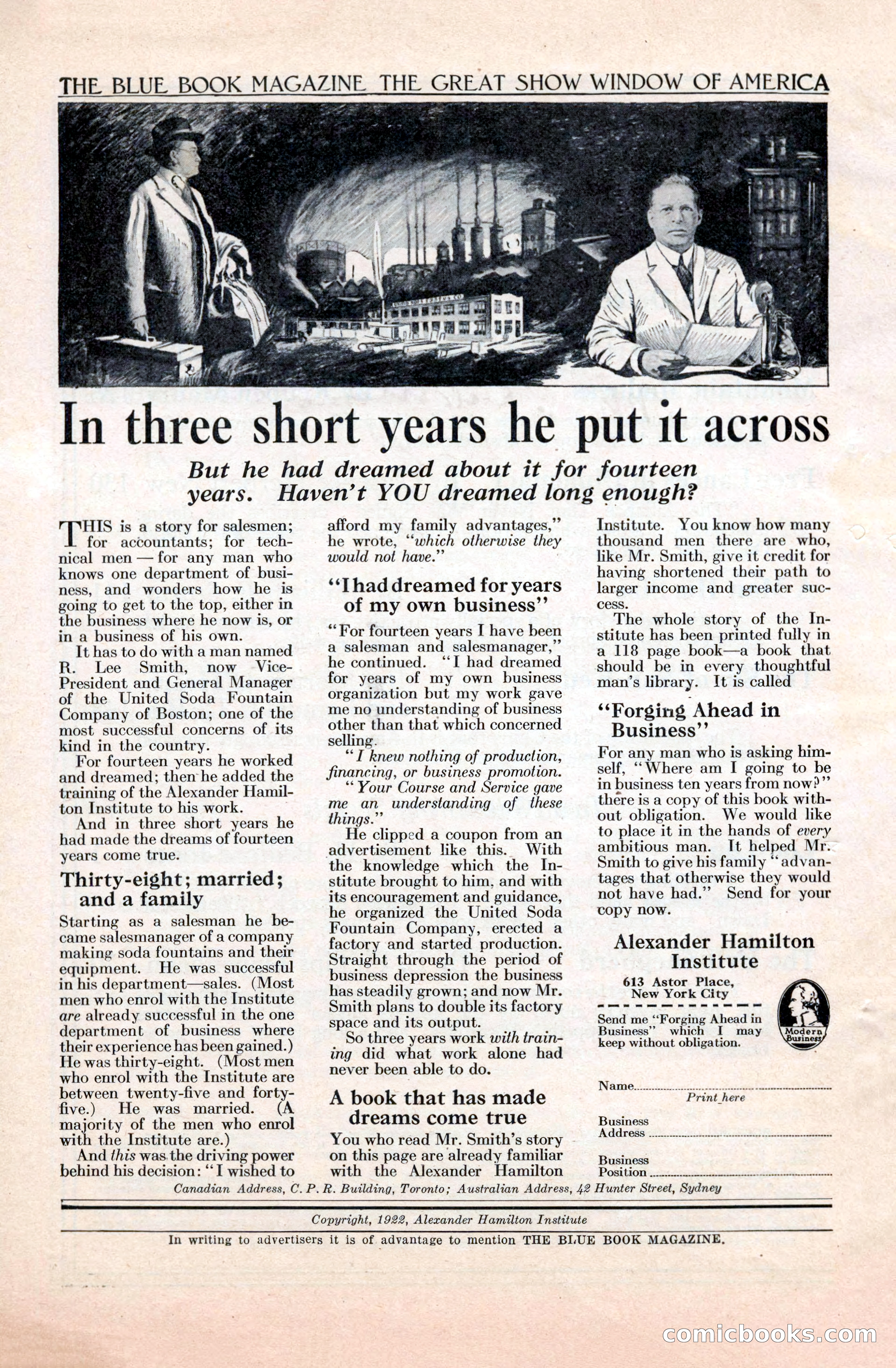 THE BLUE BOOK MAGAZINE THE GREAT SHOW WINDOW OF AMERICA

In three short years he put it across

But he had dreamed about it for fourteen years. Haven't YOU dreamed long enough?

THIS is a story for salesmen; for accountants; for technical men — for any man who knows one department of business, and wonders how he is going to get to the top, either in the business where he now is, or in a business of his own.

It has to do with a man named R. Lee Smith, now Vice-President and General Manager of the United Soda Fountain Company of Boston; one of the most successful concerns of its kind in the country.

For fourteen years he worked and dreamed; then he added the training of the Alexander Hamilton Institute to his work.

And in three short years he had made the dreams of fourteen years come true.

Thirty-eight; married; and a family

Starting as a salesman he became salesmanager of a company making soda fountains and their equipment. He was successful in his department—sales. (Most men who enrol with the Institute are already successful in the one department of business where their experience has been gained.) He was thirty-eight. (Most men who enrol with the Institute are between twenty-five and forty-five.) He was married. (A majority of the men who enrol with the Institute are.)

And this was the driving power behind his decision: "I wished to afford my family advantages," he wrote, "which otherwise they would not have."

"I had dreamed for years of my own business"

"For fourteen years I have been a salesman and salesmanager," he continued. "I had dreamed for years of my own business organization but my work gave me no understanding of business other than that which concerned selling.

"I knew nothing of production, financing, or business promotion.

"Your Course and Service gave me an understanding of these things."

He clipped a coupon from an advertisement like this. With the knowledge which the Institute brought to him, and with its encouragement and guidance, he organized the United Soda Fountain Company, erected a factory and started production. Straight through the period of business depression the business has steadily grown; and now Mr. Smith plans to double its factory space and its output.

So three years work with training did what work alone had never been able to do.

A book that has made dreams come true

You who read Mr. Smith's story on this page are already familiar with the Alexander Hamilton Institute. You know how many thousand men there are who, like Mr. Smith, give it credit for having shortened their path to larger income and greater success.

The whole story of the Institute has been printed fully in a 118 page book—a book that should be in every thoughtful man's library. It is called

"Forging Ahead in Business"

For any man who is asking himself, "Where am I going to be in business ten years from now?" there is a copy of this book without obligation. We would like to place it in the hands of every ambitious man. It helped Mr. Smith to give his family "advantages that otherwise they would not have had." Send for your copy now.

Alexander Hamilton Institute
613 Astor Place, New York City

Send me "Forging Ahead in Business" which I may keep without obligation.

Modern Business

Name
Print here
Business Address
Business Position

Canadian Address, C. P. R. Building, Toronto; Australian Address, 42 Hunter Street, Sydney

Copyright, 1922, Alexander Hamilton Institute

In writing to advertisers it is of advantage to mention THE BLUE BOOK MAGAZINE.

comicbooks.com